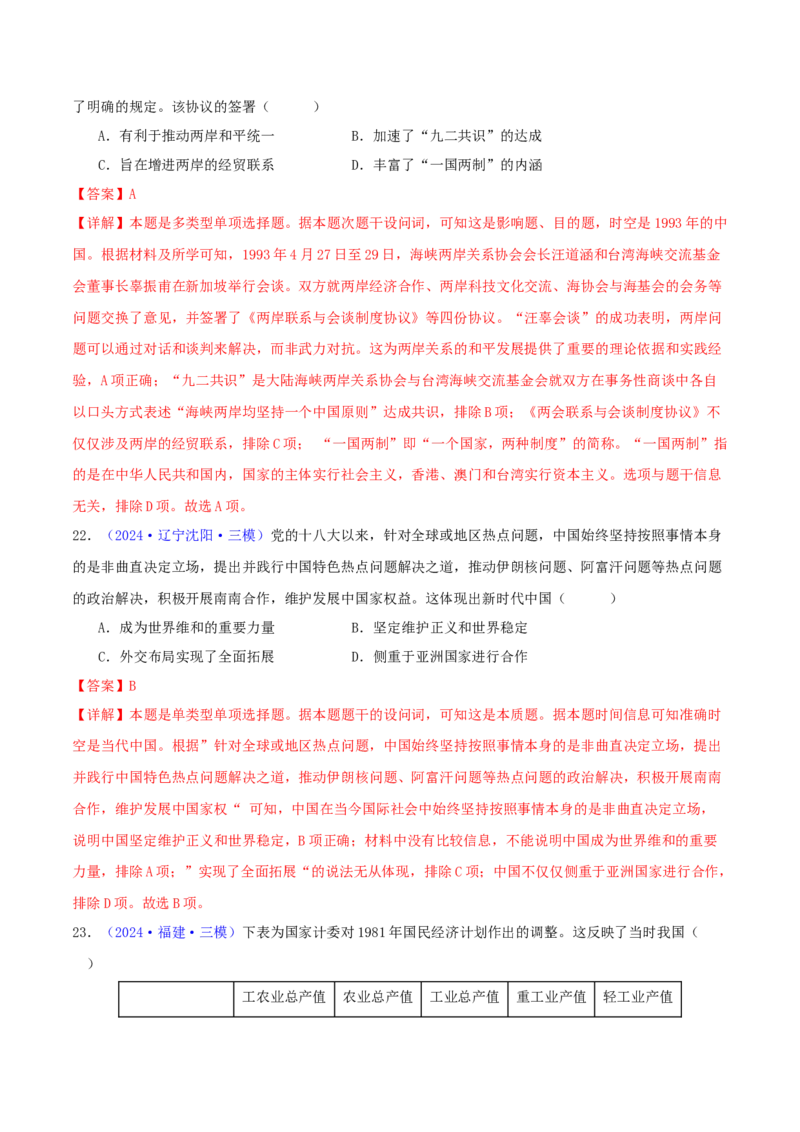 了明确的规定。该协议的签署（　　）

A．有利于推动两岸和平统一　　B．加速了“九二共识”的达成

C．旨在增进两岸的经贸联系　　D．丰富了“一国两制”的内涵

【答案】A

【详解】本题是多类型单项选择题。据本题次题干设问词，可知这是影响题、目的题，时空是1993年的中国。根据材料及所学可知，1993年4月27日至29日，海峡两岸关系协会会长汪道涵和台湾海峡交流基金会董事长辜振甫在新加坡举行会谈。双方就两岸经济合作、两岸科技文化交流、海协会与海基会的会务等问题交换了意见，并签署了《两岸联系与会谈制度协议》等四份协议。“汪辜会谈”的成功表明，两岸问题可以通过对话和谈判来解决，而非武力对抗。这为两岸关系的和平发展提供了重要的理论依据和实践经验，A项正确；“九二共识”是大陆海峡两岸关系协会与台湾海峡交流基金会就双方在事务性商谈中各自以口头方式表述“海峡两岸均坚持一个中国原则”达成共识，排除B项；《两会联系与会谈制度协议》不仅仅涉及两岸的经贸联系，排除C项；“一国两制”即“一个国家，两种制度”的简称。“一国两制”指的是在中华人民共和国内，国家的主体实行社会主义，香港、澳门和台湾实行资本主义。选项与题干信息无关，排除D项。故选A项。

22．（2024·辽宁沈阳·三模）党的十八大以来，针对全球或地区热点问题，中国始终坚持按照事情本身的是非曲直决定立场，提出并践行中国特色热点问题解决之道，推动伊朗核问题、阿富汗问题等热点问题的政治解决，积极开展南南合作，维护发展中国家权益。这体现出新时代中国（　　）

A．成为世界维和的重要力量　　B．坚定维护正义和世界稳定

C．外交布局实现了全面拓展　　D．侧重于亚洲国家进行合作

【答案】B

【详解】本题是单类型单项选择题。据本题题干的设问词，可知这是本质题。据本题时间信息可知准确时空是当代中国。根据”针对全球或地区热点问题，中国始终坚持按照事情本身的是非曲直决定立场，提出并践行中国特色热点问题解决之道，推动伊朗核问题、阿富汗问题等热点问题的政治解决，积极开展南南合作，维护发展中国家权“可知，中国在当今国际社会中始终坚持按照事情本身的是非曲直决定立场，说明中国坚定维护正义和世界稳定，B项正确；材料中没有比较信息，不能说明中国成为世界维和的重要力量，排除A项；”实现了全面拓展“的说法无从体现，排除C项；中国不仅仅侧重于亚洲国家进行合作，排除D项。故选B项。

23．（2024·福建·三模）下表为国家计委对1981年国民经济计划作出的调整。这反映了当时我国（　　）

|  | 工农业总产值 | 农业总产值 | 工业总产值 | 重工业产值 | 轻工业产值 |
|---|---|---|---|---|---|